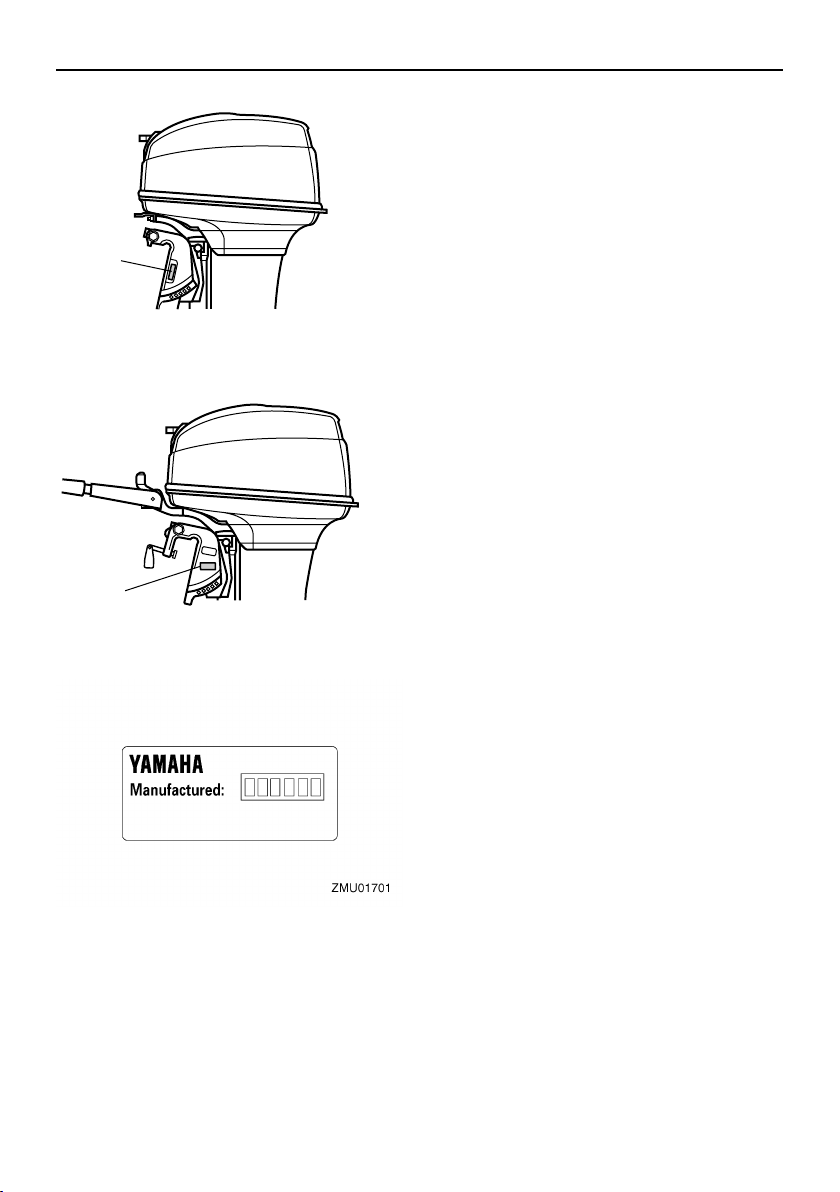 YAMAHA
Manufactured:

ZMU01701